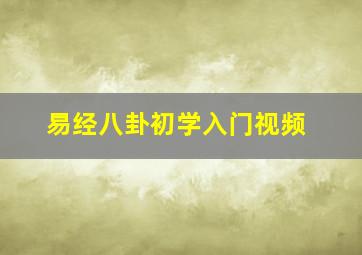 易经八卦初学入门视频